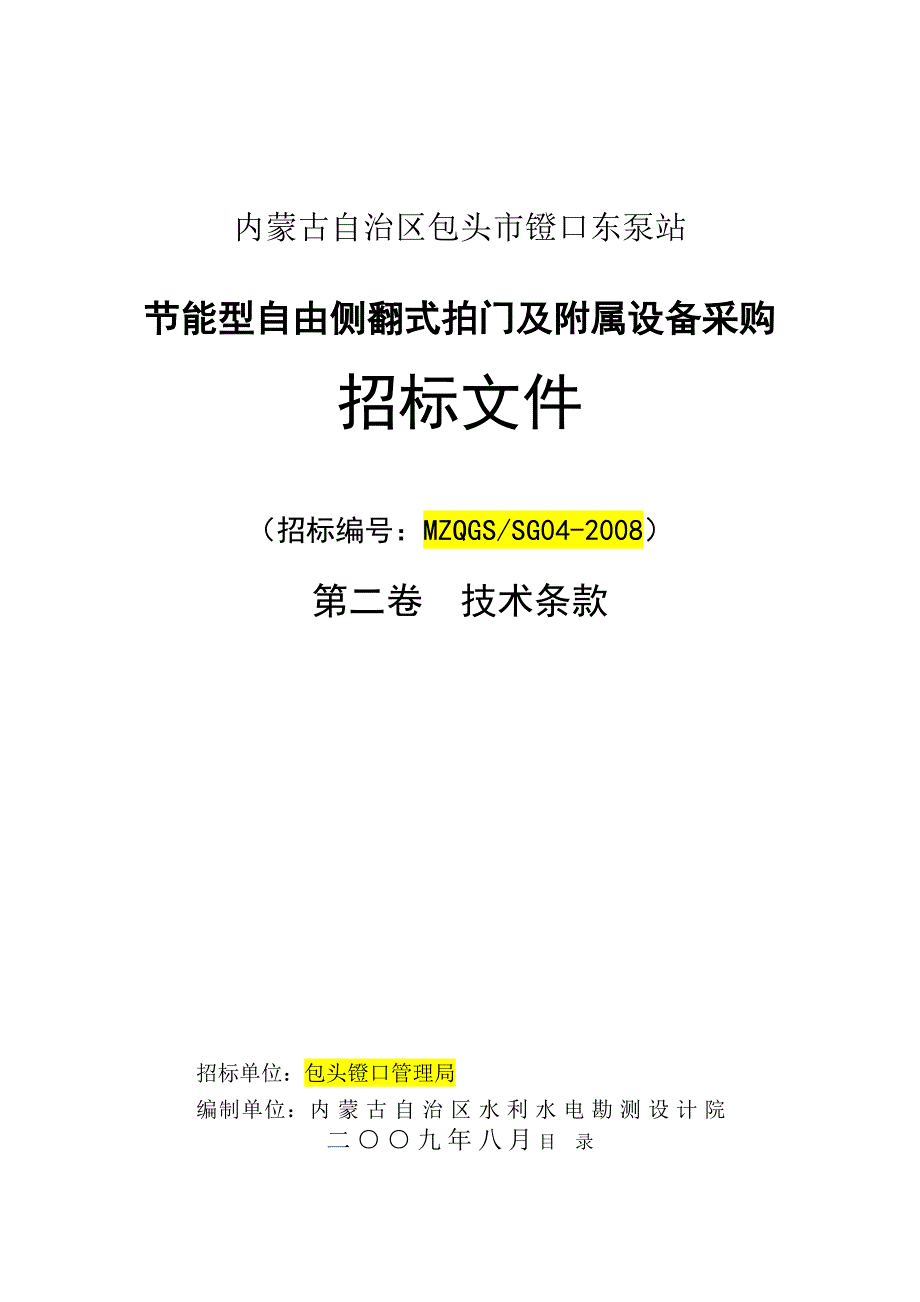 内蒙古自治区包头市镫口东泵站

节能型自由侧翻式拍门及附属设备采购

招标文件

（招标编号：MZQGS/SG04-2008）

第二卷　技术条款

招标单位：包头镫口管理局

编制单位：内蒙古自治区水利水电勘测设计院

二〇〇九年八月目　录